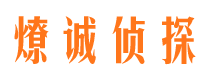 燎诚侦探